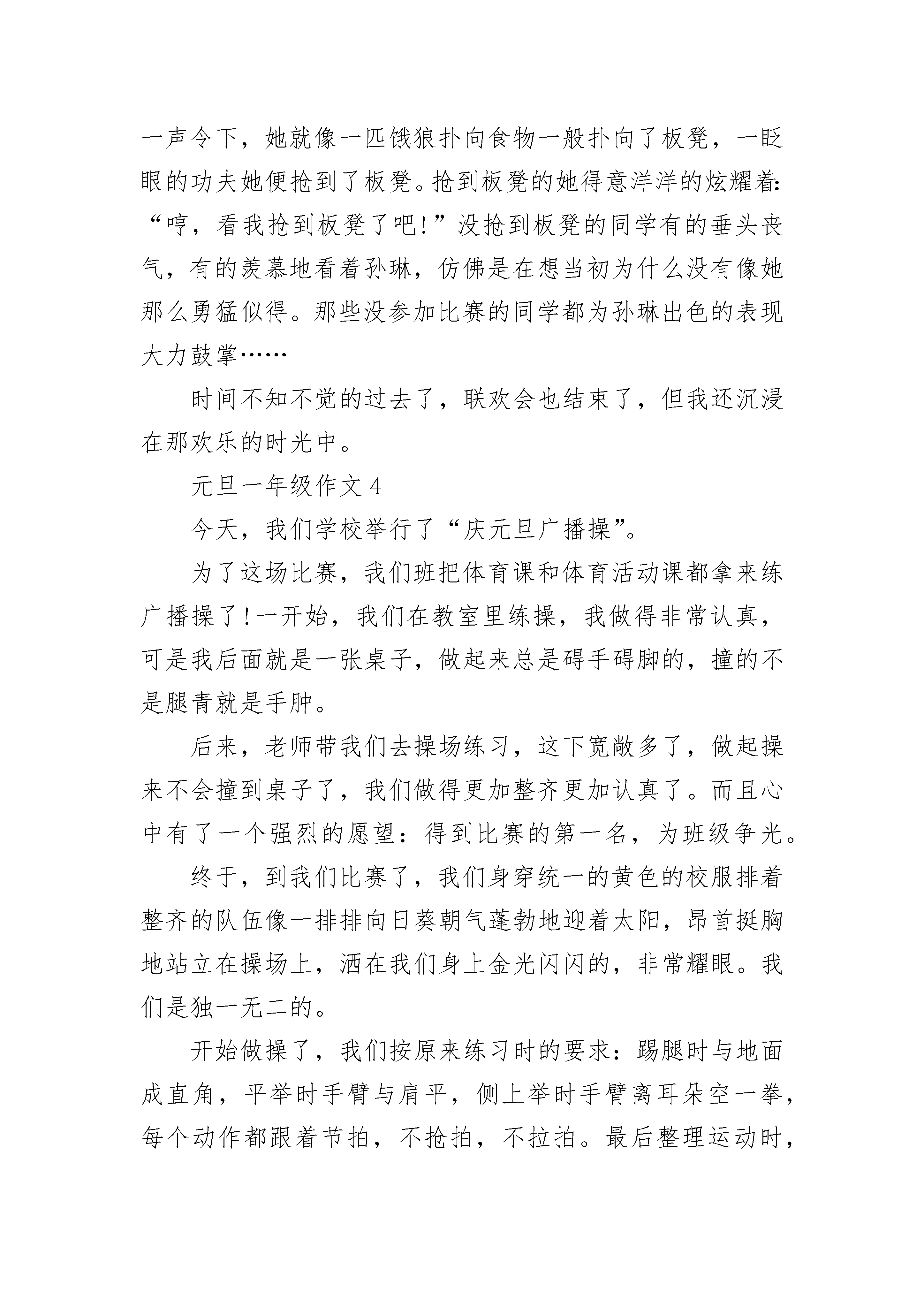 一声令下，她就像一匹饿狼扑向食物一般扑向了板凳，一眨眼的功夫她便抢到了板凳。抢到板凳的她得意洋洋的炫耀着：“哼，看我抢到板凳了吧!”没抢到板凳的同学有的垂头丧气，有的羡慕地看着孙琳，仿佛是在想当初为什么没有像她那么勇猛似得。那些没参加比赛的同学都为孙琳出色的表现大力鼓掌……

时间不知不觉的过去了，联欢会也结束了，但我还沉浸在那欢乐的时光中。

元旦一年级作文 4

今天，我们学校举行了“庆元旦广播操”。

为了这场比赛，我们班把体育课和体育活动课都拿来练广播操了!一开始，我们在教室里练操，我做得非常认真，可是我后面就是一张桌子，做起来总是碍手碍脚的，撞的不是腿青就是手肿。

后来，老师带我们去操场练习，这下宽敞多了，做起操来不会撞到桌子了，我们做得更加整齐更加认真了。而且心中有了一个强烈的愿望：得到比赛的第一名，为班级争光。

终于，到我们比赛了，我们身穿统一的黄色的校服排着整齐的队伍像一排排向日葵朝气蓬勃地迎着太阳，昂首挺胸地站立在操场上，洒在我们身上金光闪闪的，非常耀眼。我们是独一无二的。

开始做操了，我们按原来练习时的要求：踢腿时与地面成直角，平举时手臂与肩平，侧上举时手臂离耳朵空一拳，每个动作都跟着节拍，不抢拍，不拉拍。最后整理运动时，